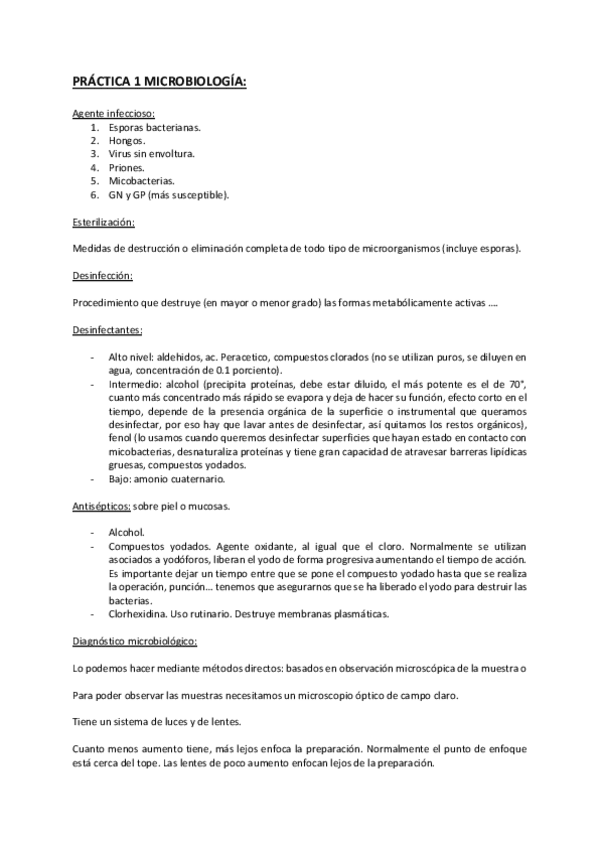 PRÁCTICA 1 MICROBIOLOGÍA:

Agente infeccioso:
1. Esporas bacterianas.
2. Hongos.
3. Virus sin envoltura.
4. Priones.
5. Micobacterias.
6. GN y GP (más susceptible).

Esterilización:

Medidas de destrucción o eliminación completa de todo tipo de microorganismos (incluye esporas).

Desinfección:

Procedimiento que destruye (en mayor o menor grado) las formas metabólicamente activas ….

Desinfectantes:

- Alto nivel: aldehidos, ac. Peracetico, compuestos clorados (no se utilizan puros, se diluyen en agua, concentración de 0.1 porciento).
- Intermedio: alcohol (precipita proteínas, debe estar diluido, el más potente es el de 70°, cuanto más concentrado más rápido se evapora y deja de hacer su función, efecto corto en el tiempo, depende de la presencia orgánica de la superficie o instrumental que queramos desinfectar, por eso hay que lavar antes de desinfectar, así quitamos los restos orgánicos), fenol (lo usamos cuando queremos desinfectar superficies que hayan estado en contacto con micobacterias, desnaturaliza proteínas y tiene gran capacidad de atravesar barreras lipídicas gruesas, compuestos yodados.
- Bajo: amonio cuaternario.

Antisépticos: sobre piel o mucosas.

- Alcohol.
- Compuestos yodados. Agente oxidante, al igual que el cloro. Normalmente se utilizan asociados a yodóforos, liberan el yodo de forma progresiva aumentando el tiempo de acción. Es importante dejar un tiempo entre que se pone el compuesto yodado hasta que se realiza la operación, punción… tenemos que asegurarnos que se ha liberado el yodo para destruir las bacterias.
- Clorhexidina. Uso rutinario. Destruye membranas plasmáticas.

Diagnóstico microbiológico:

Lo podemos hacer mediante métodos directos: basados en observación microscópica de la muestra o

Para poder observar las muestras necesitamos un microscopio óptico de campo claro.

Tiene un sistema de luces y de lentes.

Cuanto menos aumento tiene, más lejos enfoca la preparación. Normalmente el punto de enfoque está cerca del tope. Las lentes de poco aumento enfocan lejos de la preparación.